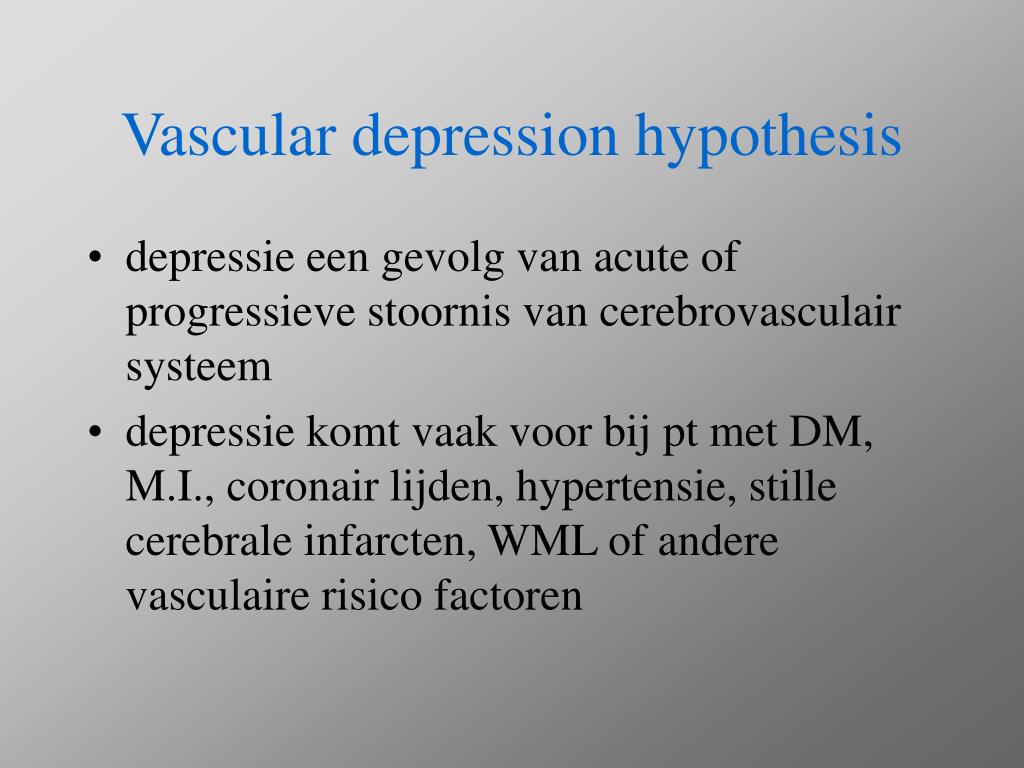 Vascular depression hypothesis

• depressie een gevolg van acute of progressieve stoornis van cerebrovasculair systeem
• depressie komt vaak voor bij pt met DM, M.I., coronair lijden, hypertensie, stille cerebrale infarcten, WML of andere vasculaire risico factoren